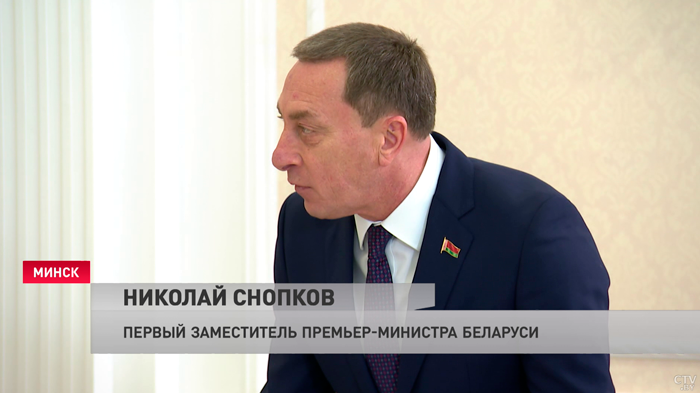 МИНСК
НИКОЛАЙ СНОПКОВ
ПЕРВЫЙ ЗАМЕСТИТЕЛЬ ПРЕМЬЕР-МИНИСТРА БЕЛАРУСИ
CTV.BY